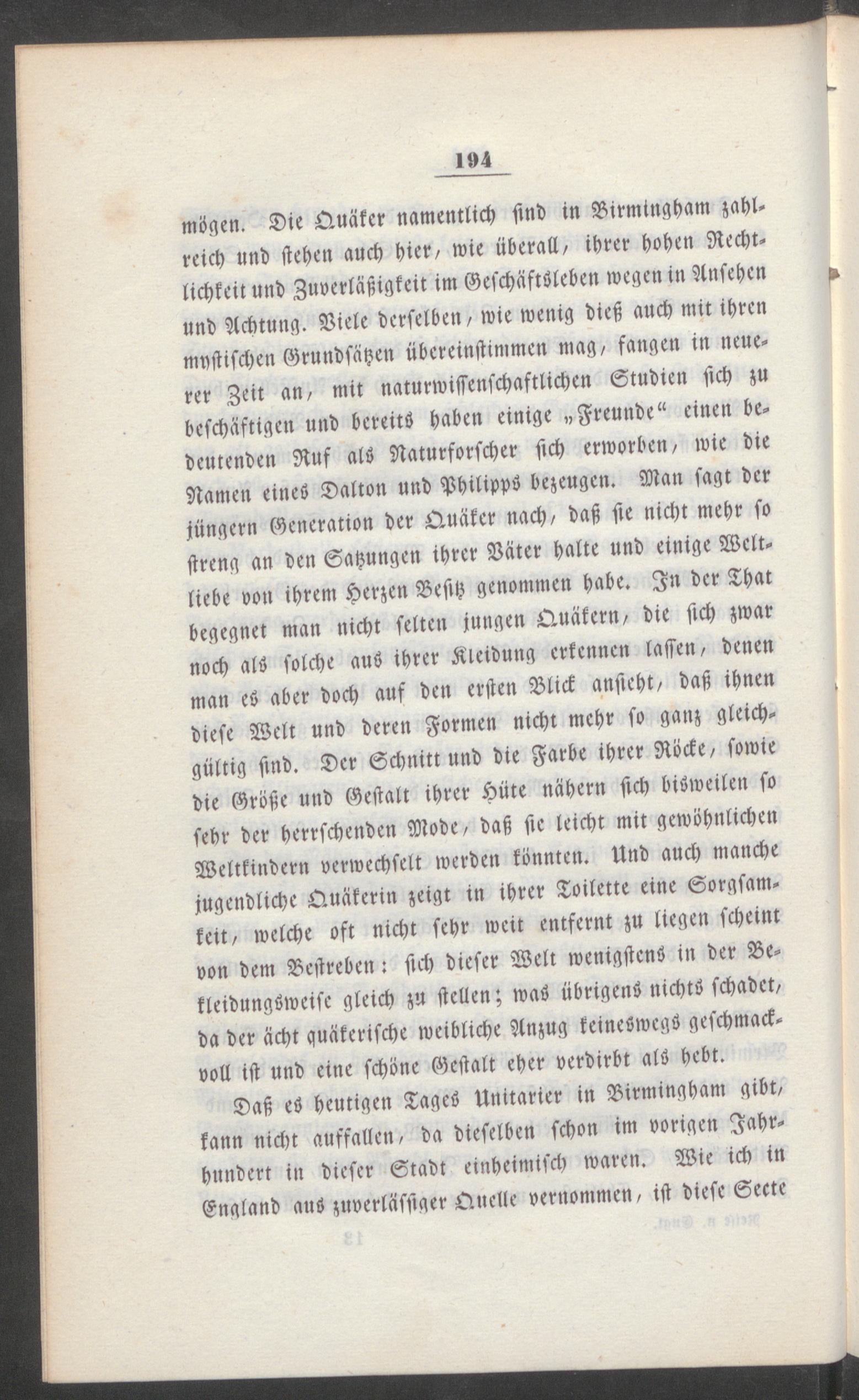 194

mögen. Die Quäker namentlich sind in Birmingham zahlreich und stehen auch hier, wie überall, ihrer hohen Rechtlichkeit und Zuverläßigkeit im Geschäftsleben wegen in Ansehen und Achtung. Viele derselben, wie wenig dieß auch mit ihren mystischen Grundsätzen übereinstimmen mag, fangen in neuerer Zeit an, mit naturwissenschaftlichen Studien sich zu beschäftigen und bereits haben einige „Freunde“ einen bedeutenden Ruf als Naturforscher sich erworben, wie die Namen eines Dalton und Philipps bezeugen. Man sagt der jüngern Generation der Quäker nach, daß sie nicht mehr so streng an den Satzungen ihrer Väter halte und einige Weltliebe von ihrem Herzen Besitz genommen habe. In der That begegnet man nicht selten jungen Quäkern, die sich zwar noch als solche aus ihrer Kleidung erkennen lassen, denen man es aber doch auf den ersten Blick ansieht, daß ihnen diese Welt und deren Formen nicht mehr so ganz gleichgültig sind. Der Schnitt und die Farbe ihrer Röcke, sowie die Größe und Gestalt ihrer Hüte nähern sich bisweilen so sehr der herrschenden Mode, daß sie leicht mit gewöhnlichen Weltkindern verwechselt werden könnten. Und auch manche jugendliche Quäkerin zeigt in ihrer Toilette eine Sorgsamkeit, welche oft nicht sehr weit entfernt zu liegen scheint von dem Bestreben: sich dieser Welt wenigstens in der Bekleidungsweise gleich zu stellen; was übrigens nichts schadet, da der ächt quäkerische weibliche Anzug keineswegs geschmackvoll ist und eine schöne Gestalt eher verdirbt als hebt.

Daß es heutigen Tages Unitarier in Birmingham gibt, kann nicht auffallen, da dieselben schon im vorigen Jahrhundert in dieser Stadt einheimisch waren. Wie ich in England aus zuverlässiger Quelle vernommen, ist diese Secte